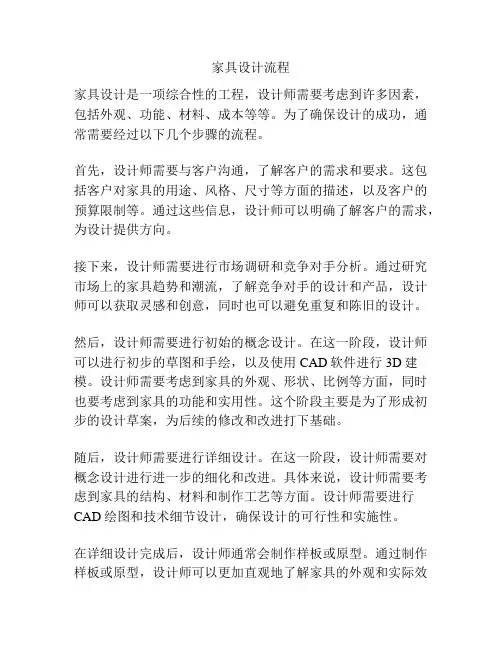 家具设计流程

家具设计是一项综合性的工程，设计师需要考虑到许多因素，包括外观、功能、材料、成本等等。为了确保设计的成功，通常需要经过以下几个步骤的流程。

首先，设计师需要与客户沟通，了解客户的需求和要求。这包括客户对家具的用途、风格、尺寸等方面的描述，以及客户的预算限制等。通过这些信息，设计师可以明确了解客户的需求，为设计提供方向。

接下来，设计师需要进行市场调研和竞争对手分析。通过研究市场上的家具趋势和潮流，了解竞争对手的设计和产品，设计师可以获取灵感和创意，同时也可以避免重复和陈旧的设计。

然后，设计师需要进行初始的概念设计。在这一阶段，设计师可以进行初步的草图和手绘，以及使用 CAD 软件进行 3D 建模。设计师需要考虑到家具的外观、形状、比例等方面，同时也要考虑到家具的功能和实用性。这个阶段主要是为了形成初步的设计草案，为后续的修改和改进打下基础。

随后，设计师需要进行详细设计。在这一阶段，设计师需要对概念设计进行进一步的细化和改进。具体来说，设计师需要考虑到家具的结构、材料和制作工艺等方面。设计师需要进行 CAD 绘图和技术细节设计，确保设计的可行性和实施性。

在详细设计完成后，设计师通常会制作样板或原型。通过制作样板或原型，设计师可以更加直观地了解家具的外观和实际效